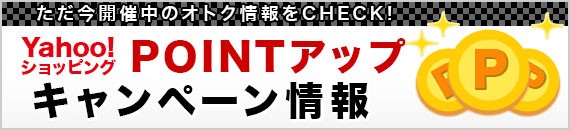 ただ今開催中のオトク情報をCHECK!

Yahoo!
ショッピング POINTアップ
キャンペーン情報

P P P